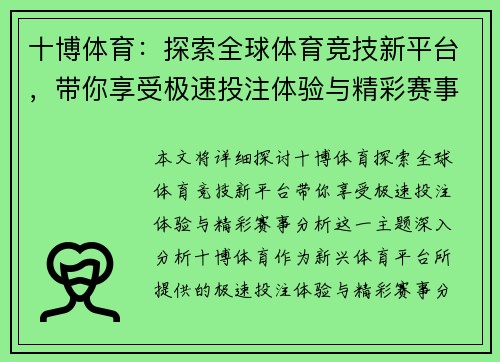 十博体育：探索全球体育竞技新平台，带你享受极速投注体验与精彩赛事

本文将详细探讨十博体育探索全球体育竞技新平台带你享受极速投注体验与精彩赛事分析这一主题深入分析十博体育作为新兴体育平台所提供的极速投注体验与精彩赛事分